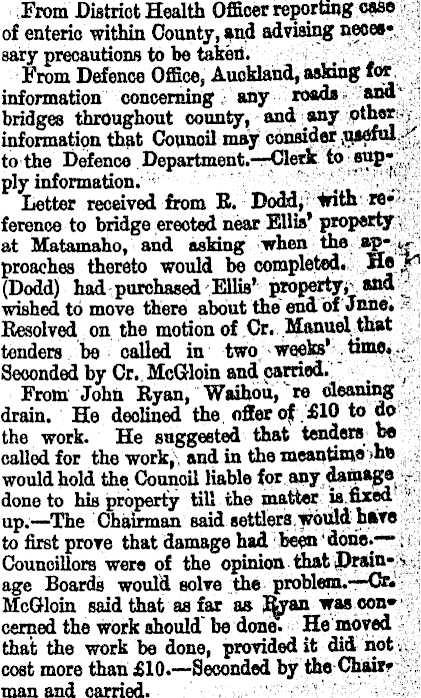 From District Health Officer reporting case of enteric within County, and advising necessary precautions to be taken.

From Defence Office, Auckland, asking for information concerning any roads and bridges throughout county, and any other information that Council may consider useful to the Defence Department.—Clerk to supply information.

Letter received from R. Dodd, with reference to bridge erected near Ellis' property at Matamaho, and asking when the approaches thereto would be completed. He (Dodd) had purchased Ellis' property, and wished to move there about the end of Jnne. Resolved on the motion of Cr. Manuel that tenders be called in two weeks' time. Seconded by Cr. McGloin and carried.

From John Ryan, Waihou, re cleaning drain. He declined the offer of £10 to do the work. He suggested that tenders be called for the work, and in the meantime he would hold the Council liable for any damage done to his property till the matter is fixed up.—The Chairman said settlers would have to first prove that damage had been done.—Councillors were of the opinion that Drainage Boards would solve the problem.—Cr. McGloin said that as far as Ryan was concerned the work should be done. He moved that the work be done, provided it did not cost more than £10.—Seconded by the Chairman and carried.